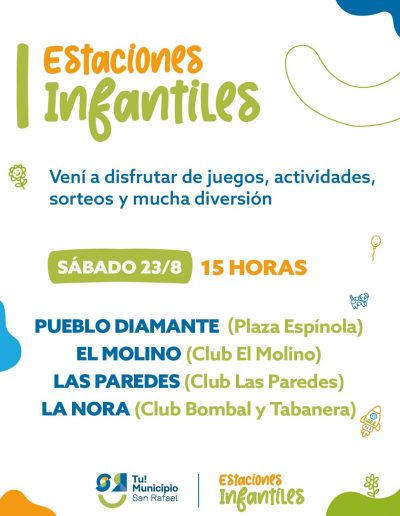 Estaciones Infantiles

Vení a disfrutar de juegos, actividades, sorteos y mucha diversión

SÁBADO 23/8 15 HORAS

PUEBLO DIAMANTE (Plaza Espínola)
EL MOLINO (Club El Molino)
LAS PAREDES (Club Las Paredes)
LA NORA (Club Bombal y Tabanera)

Tu! Municipio San Rafael

Estaciones Infantiles